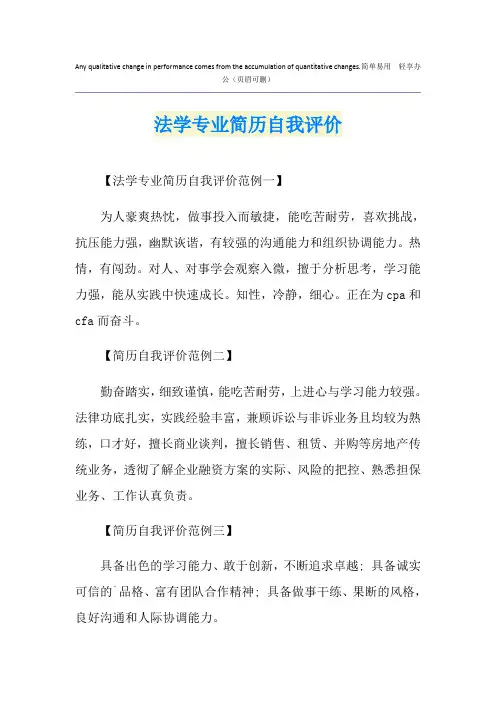 Any qualitative change in performance comes from the accumulation of quantitative changes.简单易用 轻享办公（页眉可删）

法学专业简历自我评价

【法学专业简历自我评价范例一】

为人豪爽热忱，做事投入而敏捷，能吃苦耐劳，喜欢挑战，抗压能力强，幽默诙谐，有较强的沟通能力和组织协调能力。热情，有闯劲。对人、对事学会观察入微，擅于分析思考，学习能力强，能从实践中快速成长。知性，冷静，细心。正在为cpa和cfa而奋斗。

【简历自我评价范例二】

勤奋踏实，细致谨慎，能吃苦耐劳，上进心与学习能力较强。法律功底扎实，实践经验丰富，兼顾诉讼与非诉业务且均较为熟练，口才好，擅长商业谈判，擅长销售、租赁、并购等房地产传统业务，透彻了解企业融资方案的实际、风险的把控、熟悉担保业务、工作认真负责。

【简历自我评价范例三】

具备出色的学习能力、敢于创新，不断追求卓越；具备诚实可信的`品格、富有团队合作精神；具备做事干练、果断的风格，良好沟通和人际协调能力。